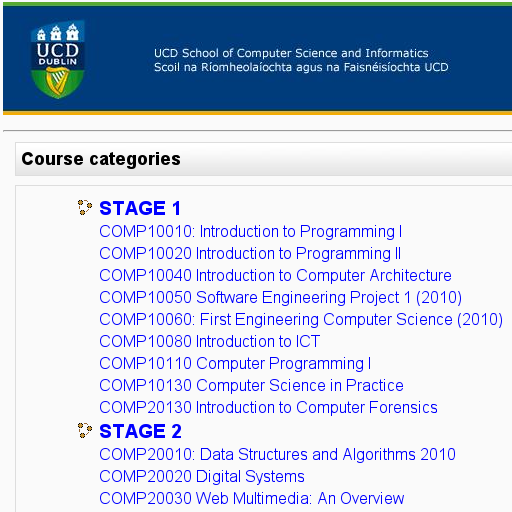 UCD
DUBLIN

UCD School of Computer Science and Informatics
Scoil na Ríomheolaíochta agus na Faisnéisíochta UCD

Course categories

STAGE 1
COMP10010: Introduction to Programming I
COMP10020 Introduction to Programming II
COMP10040 Introduction to Computer Architecture
COMP10050 Software Engineering Project 1 (2010)
COMP10060: First Engineering Computer Science (2010)
COMP10080 Introduction to ICT
COMP10110 Computer Programming I
COMP10130 Computer Science in Practice
COMP20130 Introduction to Computer Forensics

STAGE 2
COMP20010: Data Structures and Algorithms 2010
COMP20020 Digital Systems
COMP20030 Web Multimedia: An Overview